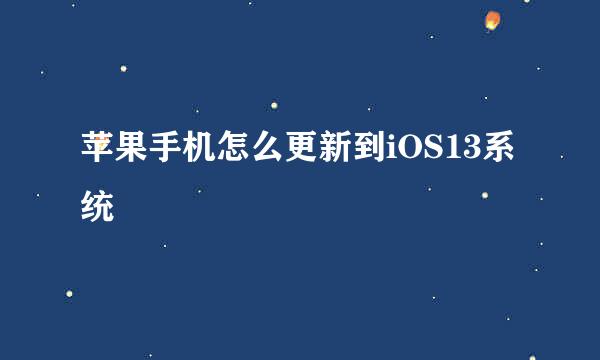 苹果手机怎么更新到iOS13系统